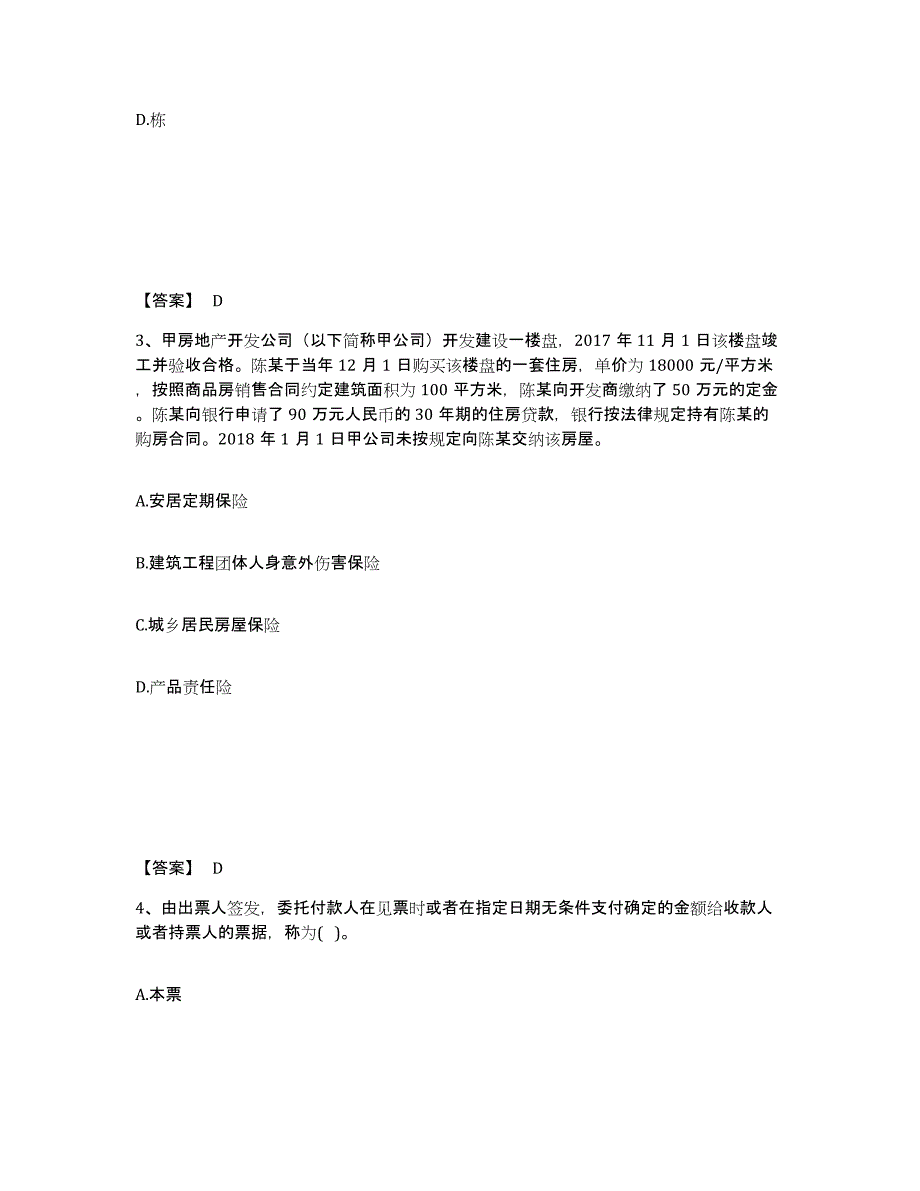 D.栋

【答案】 D

3、甲房地产开发公司（以下简称甲公司）开发建设一楼盘，2017 年 11 月 1 日该楼盘竣工并验收合格。陈某于当年 12 月 1 日购买该楼盘的一套住房，单价为 18000 元/平方米，按照商品房销售合同约定建筑面积为 100 平方米，陈某向开发商缴纳了 50 万元的定金。陈某向银行申请了 90 万元人民币的 30 年期的住房贷款，银行按法律规定持有陈某的购房合同。2018 年 1 月 1 日甲公司未按规定向陈某交纳该房屋。

A.安居定期保险

B.建筑工程团体人身意外伤害保险

C.城乡居民房屋保险

D.产品责任险

【答案】 D

4、由出票人签发，委托付款人在见票时或者在指定日期无条件支付确定的金额给收款人或者持票人的票据，称为( )。

A.本票